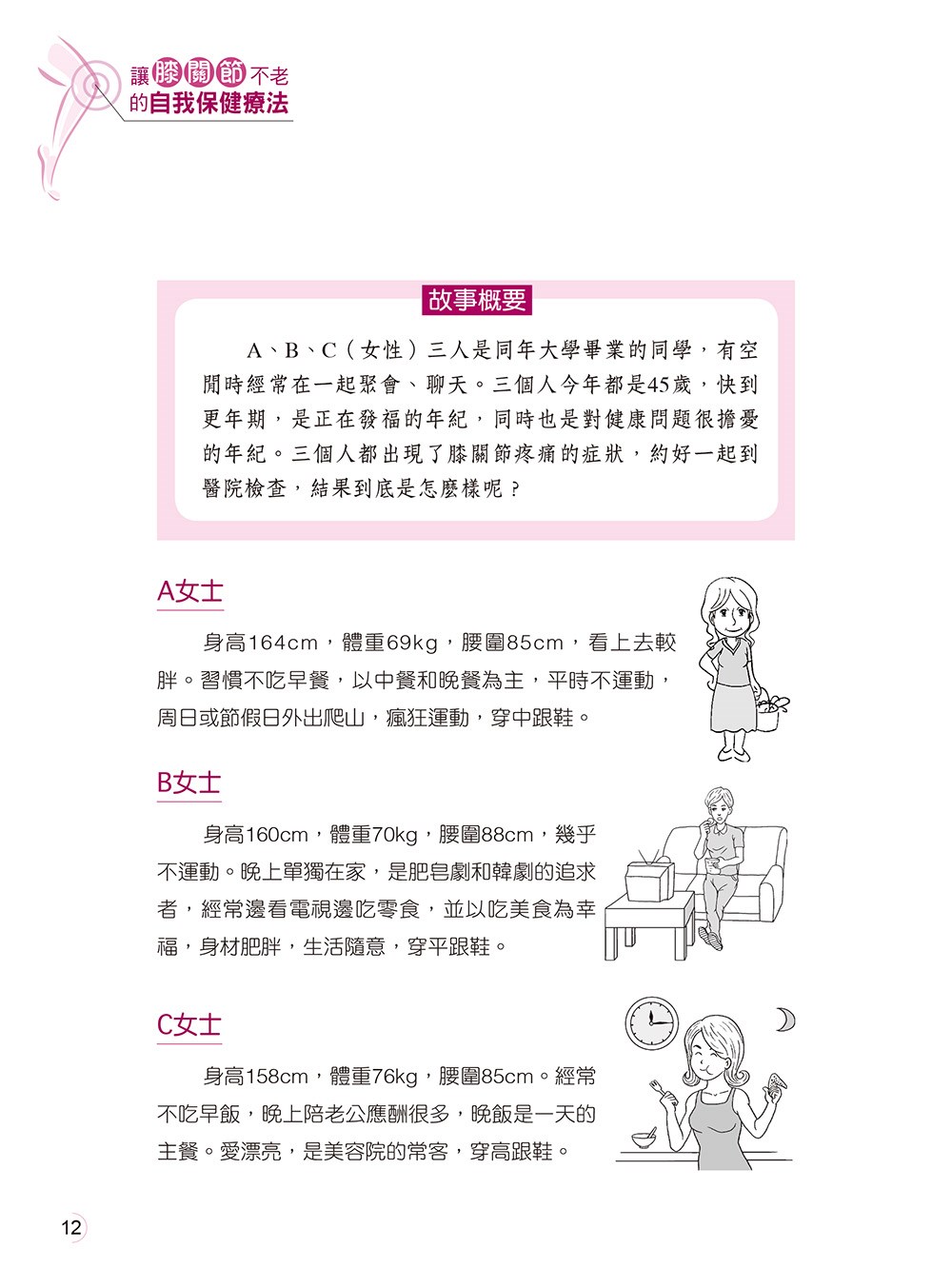 讓膝關節不老
的自我保健療法

故事概要

A、B、C（女性）三人是同年大學畢業的同學，有空閒時經常在一起聚會、聊天。三個人今年都是45歲，快到更年期，是正在發福的年紀，同時也是對健康問題很擔憂的年紀。三個人都出現了膝關節疼痛的症狀，約好一起到醫院檢查，結果到底是怎麼樣呢？

A女士

身高164cm，體重69kg，腰圍85cm，看上去較胖。習慣不吃早餐，以中餐和晚餐為主，平時不運動，周日或節假日外出爬山，瘋狂運動，穿中跟鞋。

B女士

身高160cm，體重70kg，腰圍88cm，幾乎不運動。晚上單獨在家，是肥皂劇和韓劇的追求者，經常邊看電視邊吃零食，並以吃美食為幸福，身材肥胖，生活隨意，穿平跟鞋。

C女士

身高158cm，體重76kg，腰圍85cm。經常不吃早飯，晚上陪老公應酬很多，晚飯是一天的主餐。愛漂亮，是美容院的常客，穿高跟鞋。

12